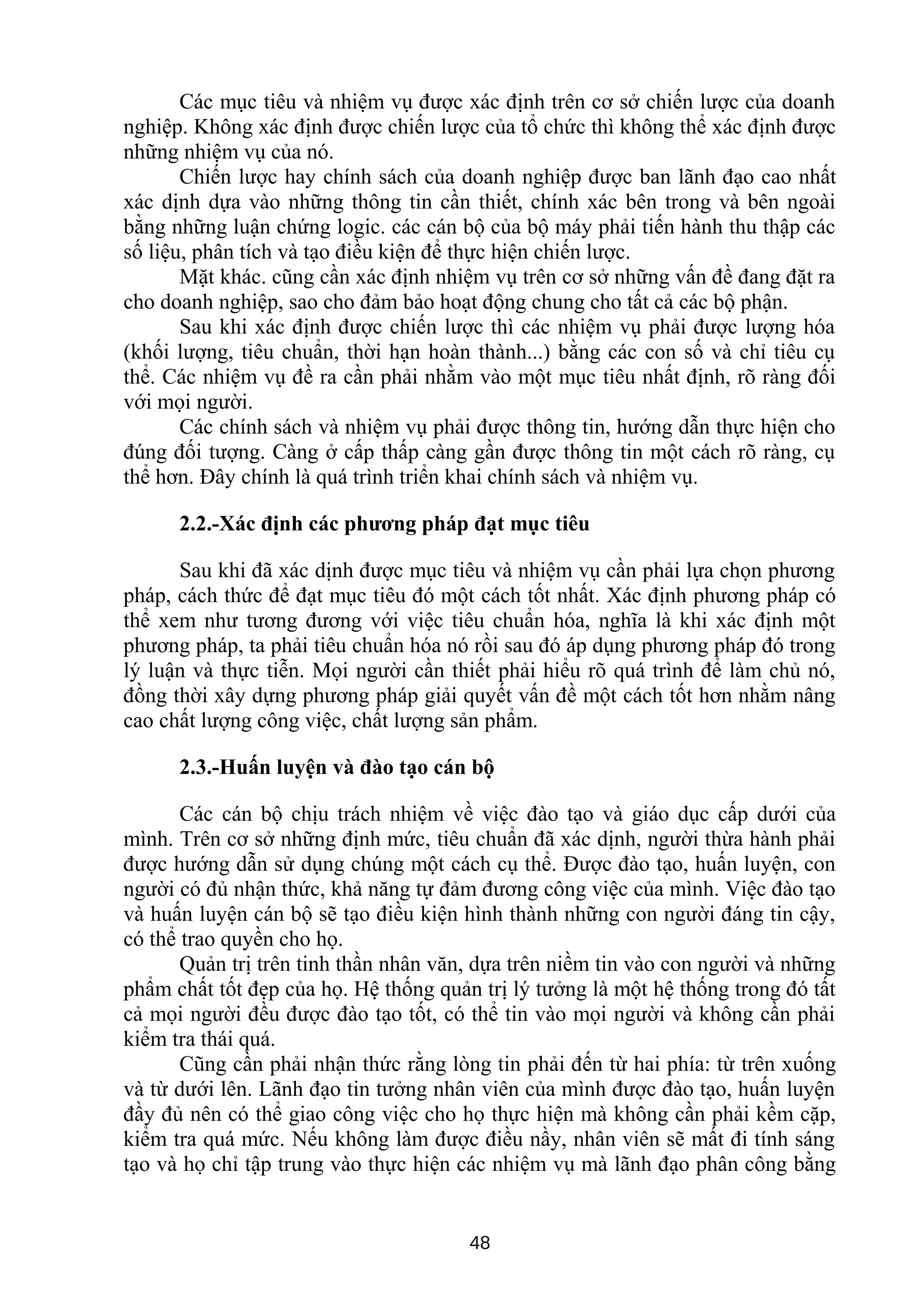 Các mục tiêu và nhiệm vụ được xác định trên cơ sở chiến lược của doanh nghiệp. Không xác định được chiến lược của tổ chức thì không thể xác định được những nhiệm vụ của nó.

Chiến lược hay chính sách của doanh nghiệp được ban lãnh đạo cao nhất xác dịnh dựa vào những thông tin cần thiết, chính xác bên trong và bên ngoài bằng những luận chứng logic. các cán bộ của bộ máy phải tiến hành thu thập các số liệu, phân tích và tạo điều kiện để thực hiện chiến lược.

Mặt khác. cũng cần xác định nhiệm vụ trên cơ sở những vấn đề đang đặt ra cho doanh nghiệp, sao cho đảm bảo hoạt động chung cho tất cả các bộ phận.

Sau khi xác định được chiến lược thì các nhiệm vụ phải được lượng hóa (khối lượng, tiêu chuẩn, thời hạn hoàn thành...) bằng các con số và chỉ tiêu cụ thể. Các nhiệm vụ đề ra cần phải nhằm vào một mục tiêu nhất định, rõ ràng đối với mọi người.

Các chính sách và nhiệm vụ phải được thông tin, hướng dẫn thực hiện cho đúng đối tượng. Càng ở cấp thấp càng gần được thông tin một cách rõ ràng, cụ thể hơn. Đây chính là quá trình triển khai chính sách và nhiệm vụ.

2.2.-Xác định các phương pháp đạt mục tiêu

Sau khi đã xác dịnh được mục tiêu và nhiệm vụ cần phải lựa chọn phương pháp, cách thức để đạt mục tiêu đó một cách tốt nhất. Xác định phương pháp có thể xem như tương đương với việc tiêu chuẩn hóa, nghĩa là khi xác định một phương pháp, ta phải tiêu chuẩn hóa nó rồi sau đó áp dụng phương pháp đó trong lý luận và thực tiễn. Mọi người cần thiết phải hiểu rõ quá trình để làm chủ nó, đồng thời xây dựng phương pháp giải quyết vấn đề một cách tốt hơn nhằm nâng cao chất lượng công việc, chất lượng sản phẩm.

2.3.-Huấn luyện và đào tạo cán bộ

Các cán bộ chịu trách nhiệm về việc đào tạo và giáo dục cấp dưới của mình. Trên cơ sở những định mức, tiêu chuẩn đã xác dịnh, người thừa hành phải được hướng dẫn sử dụng chúng một cách cụ thể. Được đào tạo, huấn luyện, con người có đủ nhận thức, khả năng tự đảm đương công việc của mình. Việc đào tạo và huấn luyện cán bộ sẽ tạo điều kiện hình thành những con người đáng tin cậy, có thể trao quyền cho họ.

Quản trị trên tinh thần nhân văn, dựa trên niềm tin vào con người và những phẩm chất tốt đẹp của họ. Hệ thống quản trị lý tưởng là một hệ thống trong đó tất cả mọi người đều được đào tạo tốt, có thể tin vào mọi người và không cần phải kiểm tra thái quá.

Cũng cần phải nhận thức rằng lòng tin phải đến từ hai phía: từ trên xuống và từ dưới lên. Lãnh đạo tin tưởng nhân viên của mình được đào tạo, huấn luyện đầy đủ nên có thể giao công việc cho họ thực hiện mà không cần phải kèm cặp, kiểm tra quá mức. Nếu không làm được điều nầy, nhân viên sẽ mất đi tính sáng tạo và họ chỉ tập trung vào thực hiện các nhiệm vụ mà lãnh đạo phân công bằng

48